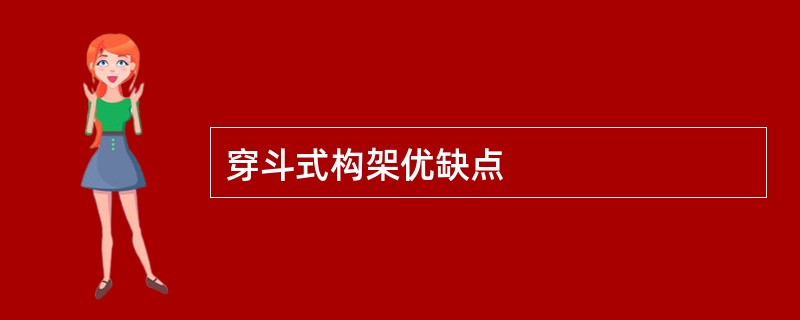 穿斗式构架优缺点